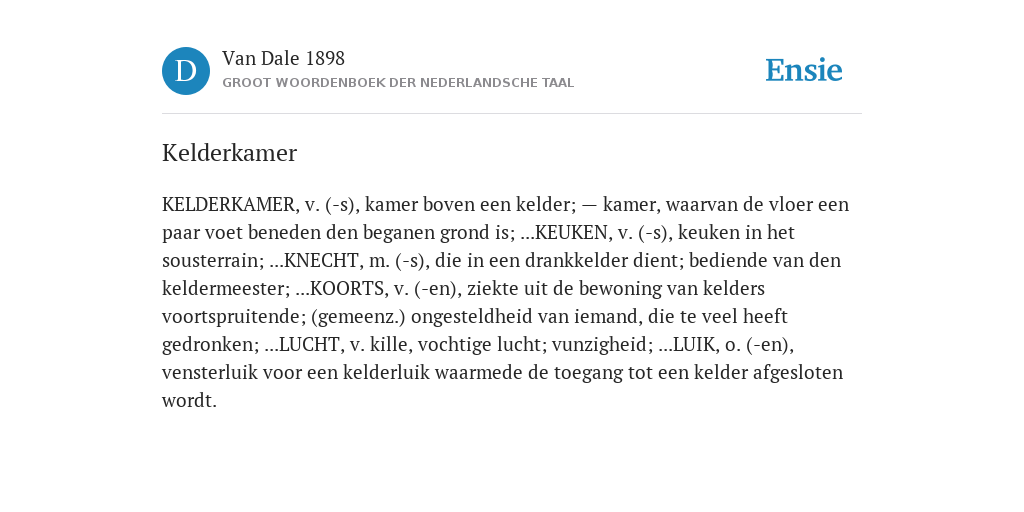 D

Van Dale 1898
GROOT WOORDENBOEK DER NEDERLANDSCHE TAAL

Ensie

Kelderkamer

KELDERKAMER, v. (-s), kamer boven een kelder; — kamer, waarvan de vloer een paar voet beneden den beganen grond is; ...KEUKEN, v. (-s), keuken in het sousterrain; ...KNECHT, m. (-s), die in een drankkelder dient; bediende van den keldermeester; ...KOORTS, v. (-en), ziekte uit de bewoning van kelders voortspruitende; (gemeenz.) ongesteldheid van iemand, die te veel heeft gedronken; ...LUCHT, v. kille, vochtige lucht; vunzigheid; ...LUIK, o. (-en), vensterluik voor een kelderluik waarmede de toegang tot een kelder afgesloten wordt.